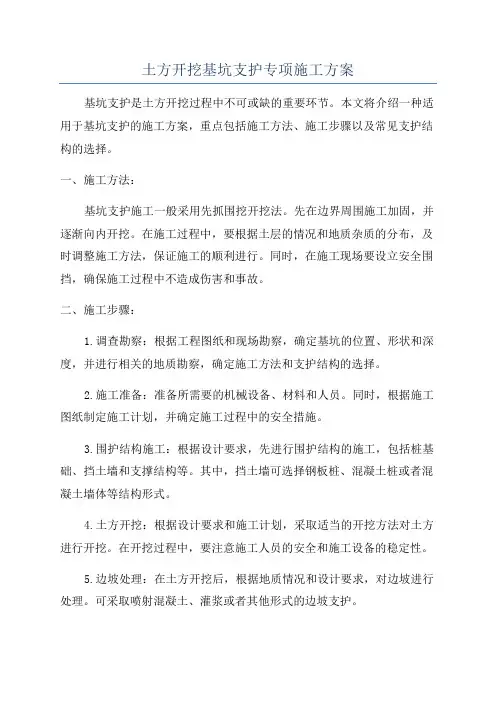 土方开挖基坑支护专项施工方案

基坑支护是土方开挖过程中不可或缺的重要环节。本文将介绍一种适用于基坑支护的施工方案，重点包括施工方法、施工步骤以及常见支护结构的选择。

一、施工方法：

基坑支护施工一般采用先抓围挖开挖法。先在边界周围施工加固，并逐渐向内开挖。在施工过程中，要根据土层的情况和地质杂质的分布，及时调整施工方法，保证施工的顺利进行。同时，在施工现场要设立安全围挡，确保施工过程中不造成伤害和事故。

二、施工步骤：

1.调查勘察：根据工程图纸和现场勘察，确定基坑的位置、形状和深度，并进行相关的地质勘察，确定施工方法和支护结构的选择。

2.施工准备：准备所需要的机械设备、材料和人员。同时，根据施工图纸制定施工计划，并确定施工过程中的安全措施。

3.围护结构施工：根据设计要求，先进行围护结构的施工，包括桩基础、挡土墙和支撑结构等。其中，挡土墙可选择钢板桩、混凝土桩或者混凝土墙体等结构形式。

4.土方开挖：根据设计要求和施工计划，采取适当的开挖方法对土方进行开挖。在开挖过程中，要注意施工人员的安全和施工设备的稳定性。

5.边坡处理：在土方开挖后，根据地质情况和设计要求，对边坡进行处理。可采取喷射混凝土、灌浆或者其他形式的边坡支护。